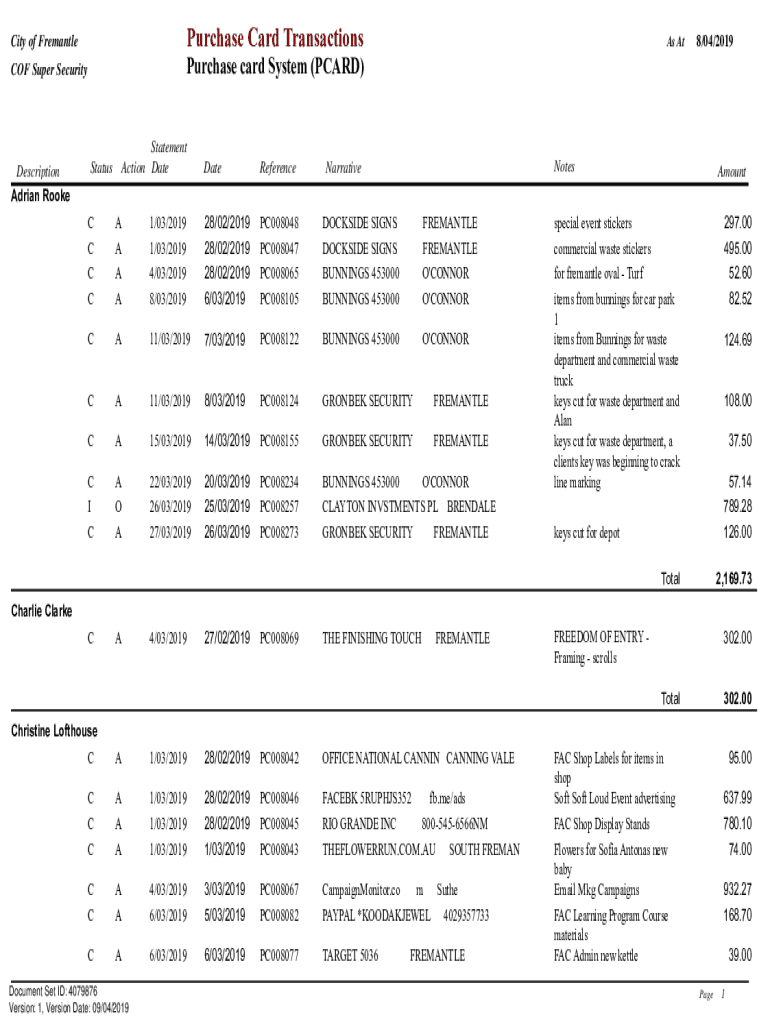 City of Fremantle
COF Super Security

Purchase Card Transactions
Purchase card System (PCARD)

As At 8/04/2019

| Description | Status | Action | Statement Date | Date | Reference | Narrative | Notes | Amount |
|---|---|---|---|---|---|---|---|---|
| Adrian Rooke | | | | | | | | |
| | C | A | 1/03/2019 | 28/02/2019 | PC008048 | DOCKSIDE SIGNS FREMANTLE | special event stickers | 297.00 |
| | C | A | 1/03/2019 | 28/02/2019 | PC008047 | DOCKSIDE SIGNS FREMANTLE | commercial waste stickers | 495.00 |
| | C | A | 4/03/2019 | 28/02/2019 | PC008065 | BUNNINGS 453000 O'CONNOR | for fremantle oval - Turf | 52.60 |
| | C | A | 8/03/2019 | 6/03/2019 | PC008105 | BUNNINGS 453000 O'CONNOR | items from bunnings for car park 1 | 82.52 |
| | C | A | 11/03/2019 | 7/03/2019 | PC008122 | BUNNINGS 453000 O'CONNOR | items from Bunnings for waste department and commercial waste truck | 124.69 |
| | C | A | 11/03/2019 | 8/03/2019 | PC008124 | GRONBEK SECURITY FREMANTLE | keys cut for waste department and Alan | 108.00 |
| | C | A | 15/03/2019 | 14/03/2019 | PC008155 | GRONBEK SECURITY FREMANTLE | keys cut for waste department, a clients key was beginning to crack | 37.50 |
| | C | A | 22/03/2019 | 20/03/2019 | PC008234 | BUNNINGS 453000 O'CONNOR | line marking | 57.14 |
| | I | O | 26/03/2019 | 25/03/2019 | PC008257 | CLAYTON INVSTMENTS PL BRENDALE | | 789.28 |
| | C | A | 27/03/2019 | 26/03/2019 | PC008273 | GRONBEK SECURITY FREMANTLE | keys cut for depot | 126.00 |
| | | | | | | | Total | 2,169.73 |
| Charlie Clarke | | | | | | | | |
| | C | A | 4/03/2019 | 27/02/2019 | PC008069 | THE FINISHING TOUCH FREMANTLE | FREEDOM OF ENTRY - Framing - scrolls | 302.00 |
| | | | | | | | Total | 302.00 |
| Christine Lofthouse | | | | | | | | |
| | C | A | 1/03/2019 | 28/02/2019 | PC008042 | OFFICE NATIONAL CANNIN CANNING VALE | FAC Shop Labels for items in shop | 95.00 |
| | C | A | 1/03/2019 | 28/02/2019 | PC008046 | FACEBK 5RUPHJS352 fb.me/ads | Soft Soft Loud Event advertising | 637.99 |
| | C | A | 1/03/2019 | 28/02/2019 | PC008045 | RIO GRANDE INC 800-545-6566NM | FAC Shop Display Stands | 780.10 |
| | C | A | 1/03/2019 | 1/03/2019 | PC008043 | THEFLOWERRUN.COM.AU SOUTH FREMAN | Flowers for Sofia Antonas new baby | 74.00 |
| | C | A | 4/03/2019 | 3/03/2019 | PC008067 | CampaignMonitor.co m Suthe | Email Mkg Campaigns | 932.27 |
| | C | A | 6/03/2019 | 5/03/2019 | PC008082 | PAYPAL *KOODAKJEWEL 4029357733 | FAC Learning Program Course materials | 168.70 |
| | C | A | 6/03/2019 | 6/03/2019 | PC008077 | TARGET 5036 FREMANTLE | FAC Admin new kettle | 39.00 |

Document Set ID: 4079876
Version: 1, Version Date: 09/04/2019

Page 1